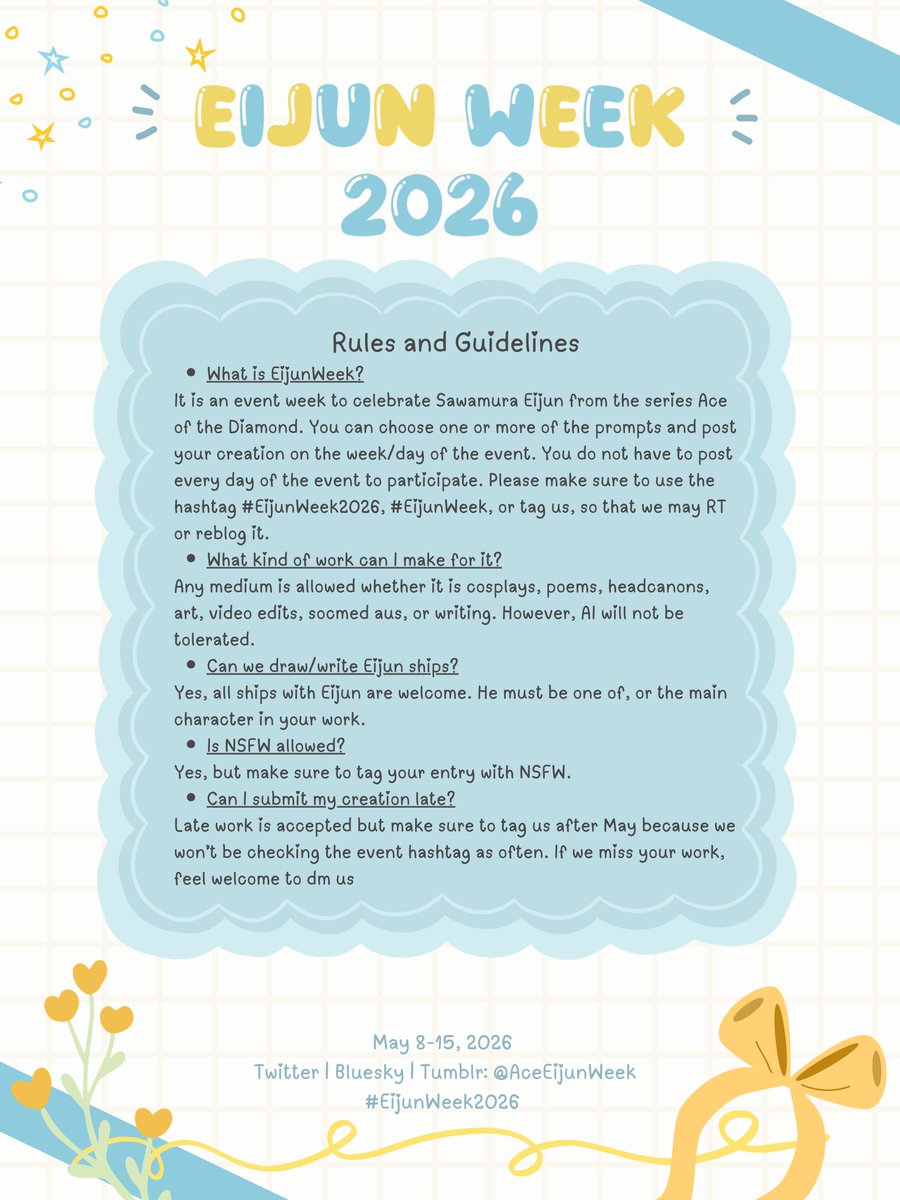 EIJUN WEEK 2026

Rules and Guidelines

- What is EijunWeek?

It is an event week to celebrate Sawamura Eijun from the series Ace of the Diamond. You can choose one or more of the prompts and post your creation on the week/day of the event. You do not have to post every day of the event to participate. Please make sure to use the hashtag #EijunWeek2026, #EijunWeek, or tag us, so that we may RT or reblog it.

- What kind of work can I make for it?

Any medium is allowed whether it is cosplays, poems, headcanons, art, video edits, socmed aus, or writing. However, AI will not be tolerated.

- Can we draw/write Eijun ships?

Yes, all ships with Eijun are welcome. He must be one of, or the main character in your work.

- Is NSFW allowed?

Yes, but make sure to tag your entry with NSFW.

- Can I submit my creation late?

Late work is accepted but make sure to tag us after May because we won't be checking the event hashtag as often. If we miss your work, feel welcome to dm us

May 8-15, 2026
Twitter | Bluesky | Tumblr: @AceEijunWeek
#EijunWeek2026